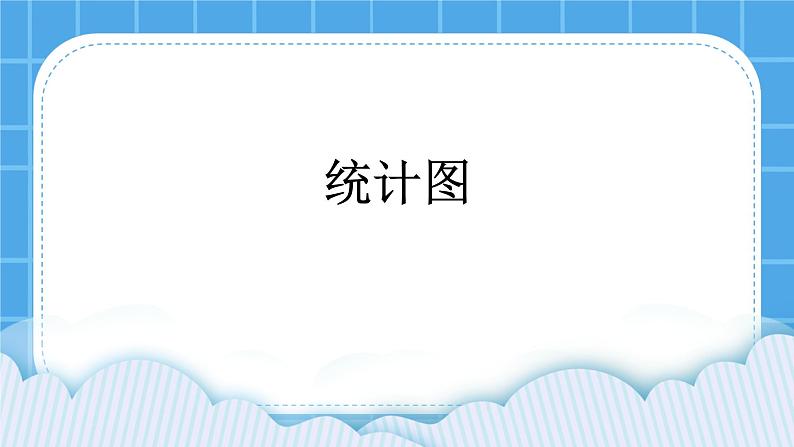 统计图